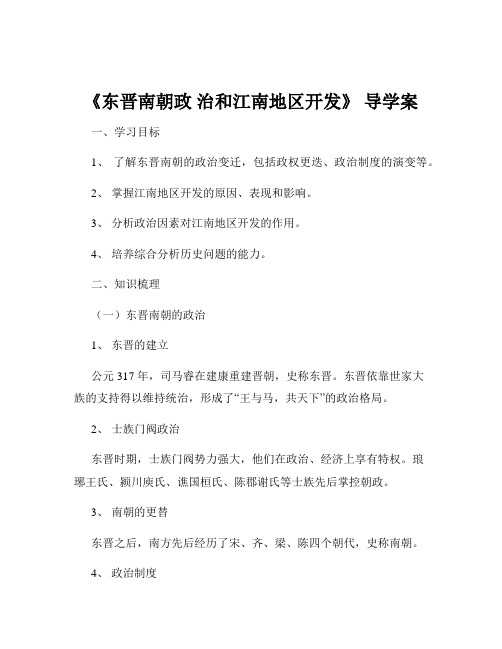 《东晋南朝政 治和江南地区开发》 导学案

一、学习目标

1、 了解东晋南朝的政治变迁，包括政权更迭、政治制度的演变等。

2、 掌握江南地区开发的原因、表现和影响。

3、 分析政治因素对江南地区开发的作用。

4、 培养综合分析历史问题的能力。

二、知识梳理

（一）东晋南朝的政治

1、 东晋的建立

公元 317 年，司马睿在建康重建晋朝，史称东晋。东晋依靠世家大族的支持得以维持统治，形成了“王与马，共天下”的政治格局。

2、 士族门阀政治

东晋时期，士族门阀势力强大，他们在政治、经济上享有特权。琅琊王氏、颍川庾氏、谯国桓氏、陈郡谢氏等士族先后掌控朝政。

3、 南朝的更替

东晋之后，南方先后经历了宋、齐、梁、陈四个朝代，史称南朝。

4、 政治制度